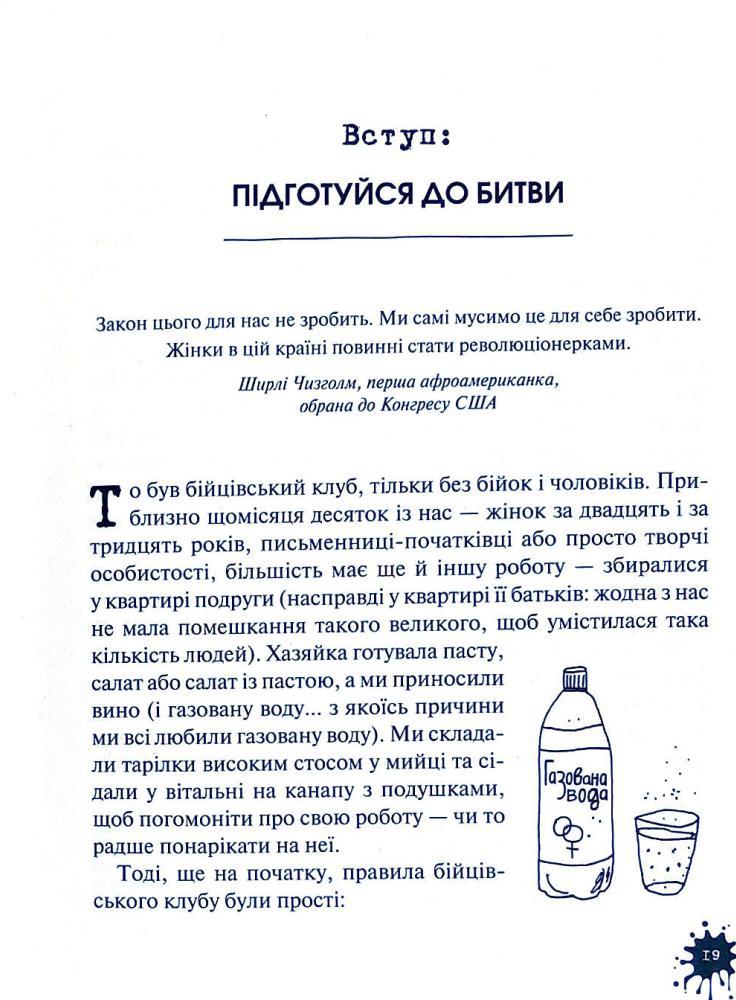 Вступ:

ПІДГОТУЙСЯ ДО БИТВИ

Закон цього для нас не зробить. Ми самі мусимо це для себе зробити. Жінки в цій країні повинні стати революціонерками.

Ширлі Чизголм, перша афроамериканка, обрана до Конгресу США

То був бійцівський клуб, тільки без бійок і чоловіків. Приблизно щомісяця десяток із нас — жінок за двадцять і за тридцять років, письменниці-початківці або просто творчі особистості, більшість має ще й іншу роботу — збиралися у квартирі подруги (насправді у квартирі її батьків: жодна з нас не мала помешкання такого великого, щоб умістилася така кількість людей). Хазяйка готувала пасту, салат або салат із пастою, а ми приносили вино (і газовану воду... з якоїсь причини ми всі любили газовану воду). Ми складали тарілки високим стосом у мийці та сідали у вітальні на канапу з подушками, щоб погомоніти про свою роботу — чи то радше понарікати на неї.

Тоді, ще на початку, правила бійцівського клубу були прості:

Газована вода

19